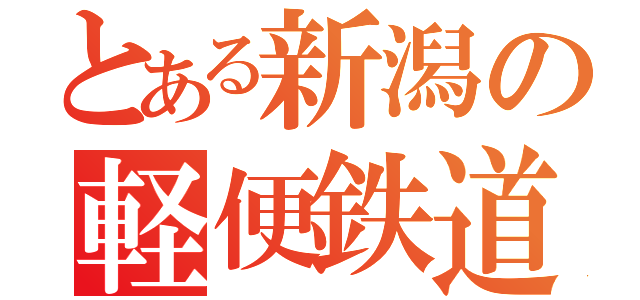 とある新潟の
軽便鉄道